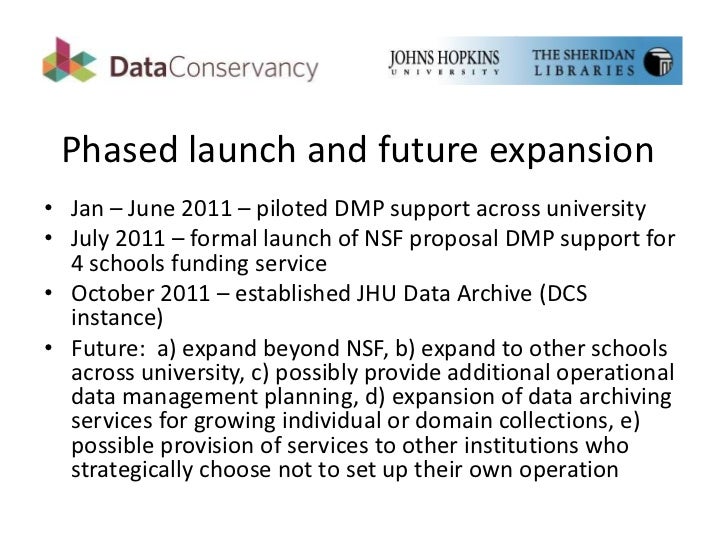 DataConservancy

JOHNS HOPKINS UNIVERSITY

THE SHERIDAN LIBRARIES

Phased launch and future expansion

• Jan – June 2011 – piloted DMP support across university
• July 2011 – formal launch of NSF proposal DMP support for 4 schools funding service
• October 2011 – established JHU Data Archive (DCS instance)
• Future: a) expand beyond NSF, b) expand to other schools across university, c) possibly provide additional operational data management planning, d) expansion of data archiving services for growing individual or domain collections, e) possible provision of services to other institutions who strategically choose not to set up their own operation